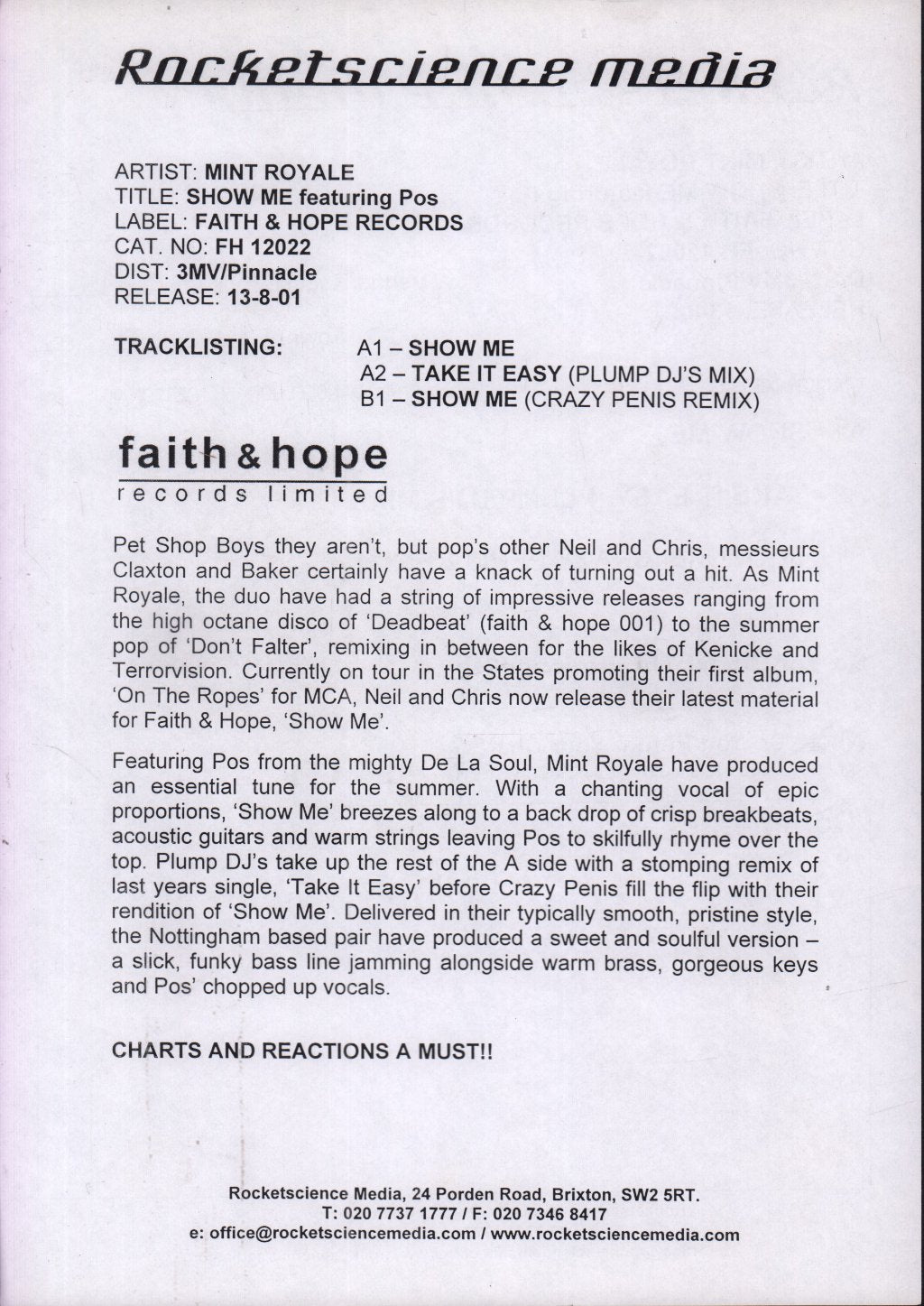 Rocketscience media

ARTIST: MINT ROYALE
TITLE: SHOW ME featuring Pos
LABEL: FAITH & HOPE RECORDS
CAT. NO: FH 12022
DIST: 3MV/Pinnacle
RELEASE: 13-8-01

TRACKLISTING:
A1 – SHOW ME
A2 – TAKE IT EASY (PLUMP DJ'S MIX)
B1 – SHOW ME (CRAZY PENIS REMIX)

faith & hope
records limited

Pet Shop Boys they aren't, but pop's other Neil and Chris, messieurs Claxton and Baker certainly have a knack of turning out a hit. As Mint Royale, the duo have had a string of impressive releases ranging from the high octane disco of 'Deadbeat' (faith & hope 001) to the summer pop of 'Don't Falter', remixing in between for the likes of Kenicke and Terrorvision. Currently on tour in the States promoting their first album, 'On The Ropes' for MCA, Neil and Chris now release their latest material for Faith & Hope, 'Show Me'.

Featuring Pos from the mighty De La Soul, Mint Royale have produced an essential tune for the summer. With a chanting vocal of epic proportions, 'Show Me' breezes along to a back drop of crisp breakbeats, acoustic guitars and warm strings leaving Pos to skilfully rhyme over the top. Plump DJ's take up the rest of the A side with a stomping remix of last years single, 'Take It Easy' before Crazy Penis fill the flip with their rendition of 'Show Me'. Delivered in their typically smooth, pristine style, the Nottingham based pair have produced a sweet and soulful version – a slick, funky bass line jamming alongside warm brass, gorgeous keys and Pos' chopped up vocals.

CHARTS AND REACTIONS A MUST!!

Rocketscience Media, 24 Porden Road, Brixton, SW2 5RT.
T: 020 7737 1777 / F: 020 7346 8417
e: office@rocketsciencemedia.com / www.rocketsciencemedia.com